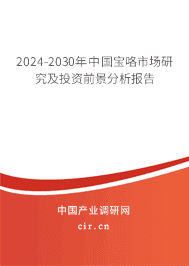 2024-2030年中国宝咯市场研究及投资前景分析报告

中国产业调研网
cir.cn